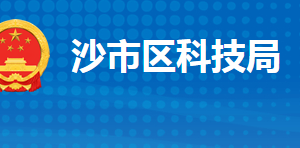 沙市区科技局